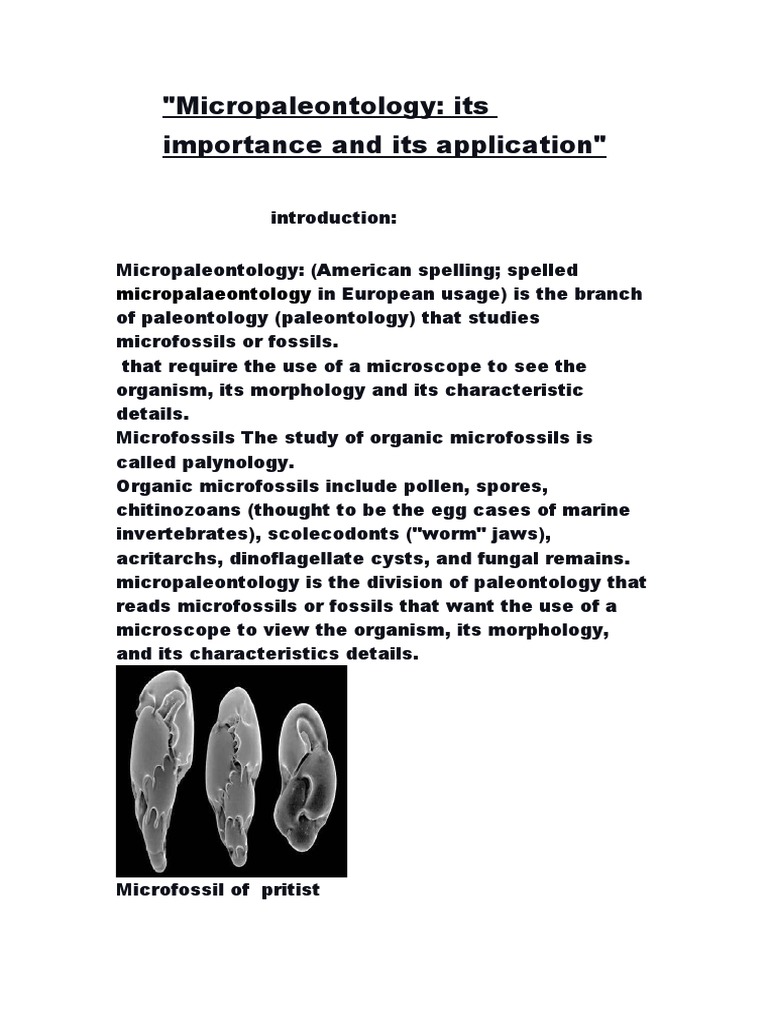 "Micropaleontology: its importance and its application"

introduction:

Micropaleontology: (American spelling; spelled micropalaeontology in European usage) is the branch of paleontology (paleontology) that studies microfossils or fossils.
that require the use of a microscope to see the organism, its morphology and its characteristic details.
Microfossils The study of organic microfossils is called palynology.
Organic microfossils include pollen, spores, chitinozoans (thought to be the egg cases of marine invertebrates), scolecodonts ("worm" jaws), acritarchs, dinoflagellate cysts, and fungal remains.
micropaleontology is the division of paleontology that reads microfossils or fossils that want the use of a microscope to view the organism, its morphology, and its characteristics details.

Microfossil of pritist